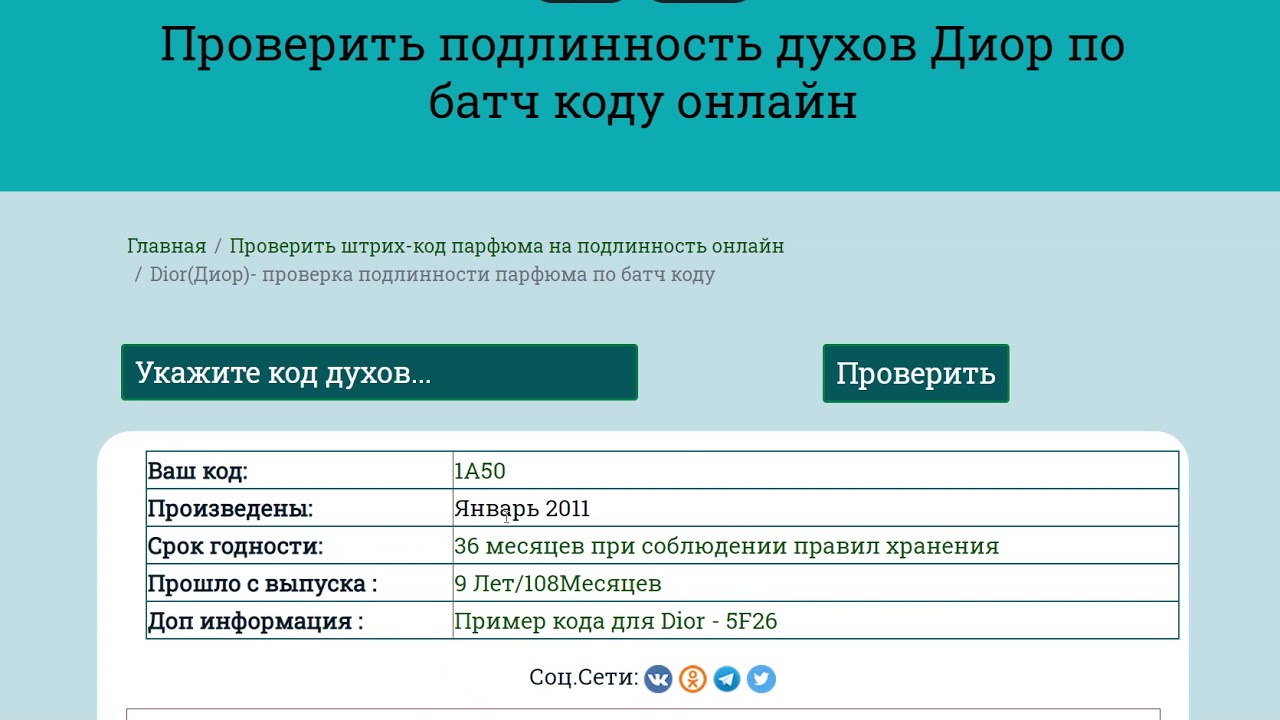 Проверить подлинность духов Диор по батч коду онлайн

Главная / Проверить штрих-код парфюма на подлинность онлайн / Dior(Диор)- проверка подлинности парфюма по батч коду

Укажите код духов...

Проверить

| Ваш код: | 1A50 |
|---|---|
| Произведены: | Январь 2011 |
| Срок годности: | 36 месяцев при соблюдении правил хранения |
| Прошло с выпуска : | 9 Лет/108Месяцев |
| Доп информация : | Пример кода для Dior - 5F26 |

Соц.Сети: